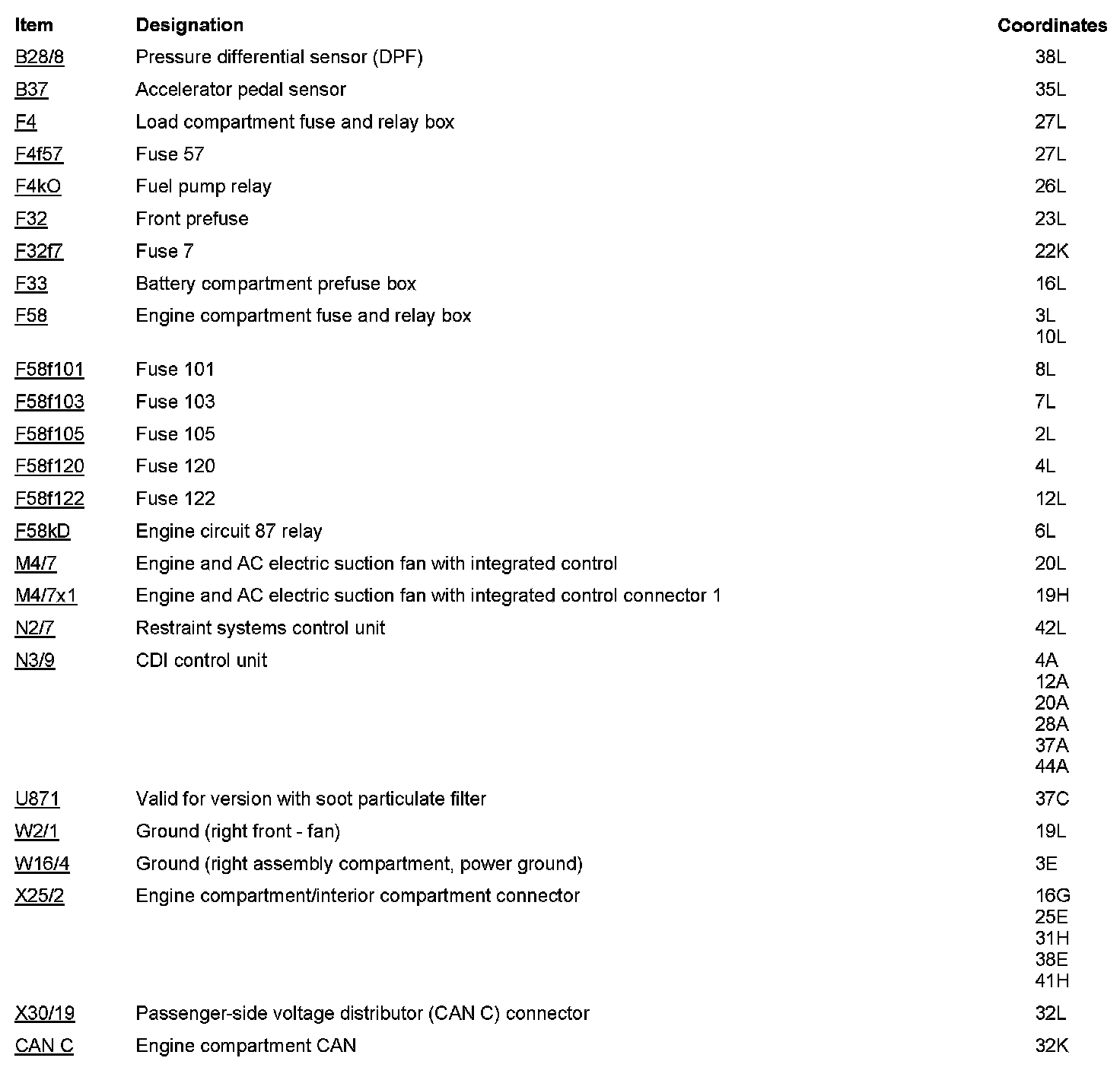 | Item | Designation | Coordinates |
|---|---|---|
| B28/8 | Pressure differential sensor (DPF) | 38L |
| B37 | Accelerator pedal sensor | 35L |
| F4 | Load compartment fuse and relay box | 27L |
| F4f57 | Fuse 57 | 27L |
| F4kO | Fuel pump relay | 26L |
| F32 | Front prefuse | 23L |
| F32f7 | Fuse 7 | 22K |
| F33 | Battery compartment prefuse box | 16L |
| F58 | Engine compartment fuse and relay box | 3L 10L |
| F58f101 | Fuse 101 | 8L |
| F58f103 | Fuse 103 | 7L |
| F58f105 | Fuse 105 | 2L |
| F58f120 | Fuse 120 | 4L |
| F58f122 | Fuse 122 | 12L |
| F58kD | Engine circuit 87 relay | 6L |
| M4/7 | Engine and AC electric suction fan with integrated control | 20L |
| M4/7x1 | Engine and AC electric suction fan with integrated control connector 1 | 19H |
| N2/7 | Restraint systems control unit | 42L |
| N3/9 | CDI control unit | 4A 12A 20A 28A 37A 44A |
| U871 | Valid for version with soot particulate filter | 37C |
| W2/1 | Ground (right front - fan) | 19L |
| W16/4 | Ground (right assembly compartment, power ground) | 3E |
| X25/2 | Engine compartment/interior compartment connector | 16G 25E 31H 38E 41H |
| X30/19 | Passenger-side voltage distributor (CAN C) connector | 32L |
| CAN C | Engine compartment CAN | 32K |